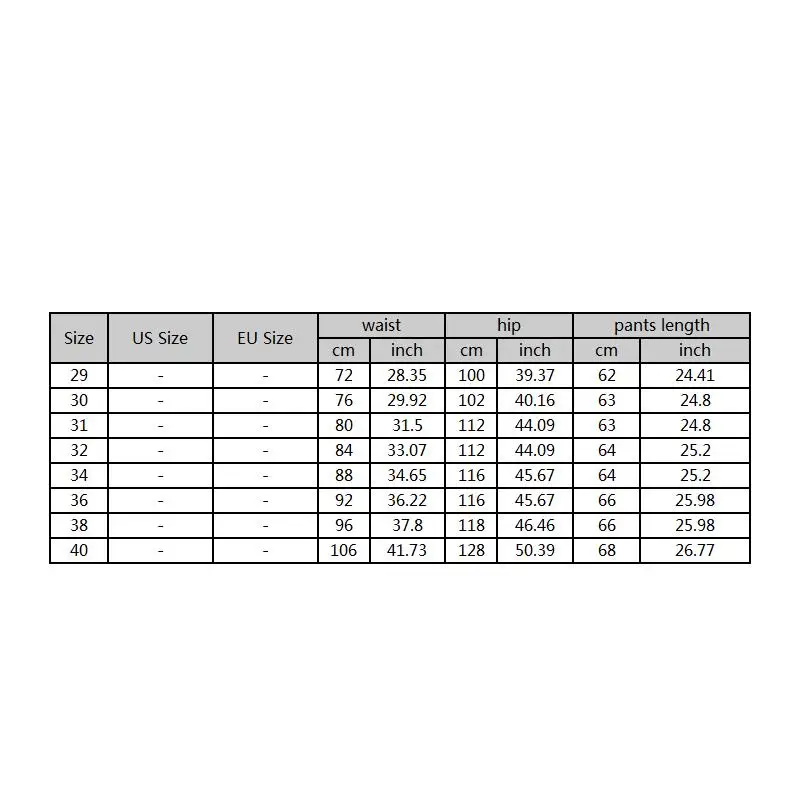 | Size | US Size | EU Size | waist | | hip | | pants length | |
|---|---|---|---|---|---|---|---|---|
| | | | cm | inch | cm | inch | cm | inch |
| 29 | - | - | 72 | 28.35 | 100 | 39.37 | 62 | 24.41 |
| 30 | - | - | 76 | 29.92 | 102 | 40.16 | 63 | 24.8 |
| 31 | - | - | 80 | 31.5 | 112 | 44.09 | 63 | 24.8 |
| 32 | - | - | 84 | 33.07 | 112 | 44.09 | 64 | 25.2 |
| 34 | - | - | 88 | 34.65 | 116 | 45.67 | 64 | 25.2 |
| 36 | - | - | 92 | 36.22 | 116 | 45.67 | 66 | 25.98 |
| 38 | - | - | 96 | 37.8 | 118 | 46.46 | 66 | 25.98 |
| 40 | - | - | 106 | 41.73 | 128 | 50.39 | 68 | 26.77 |